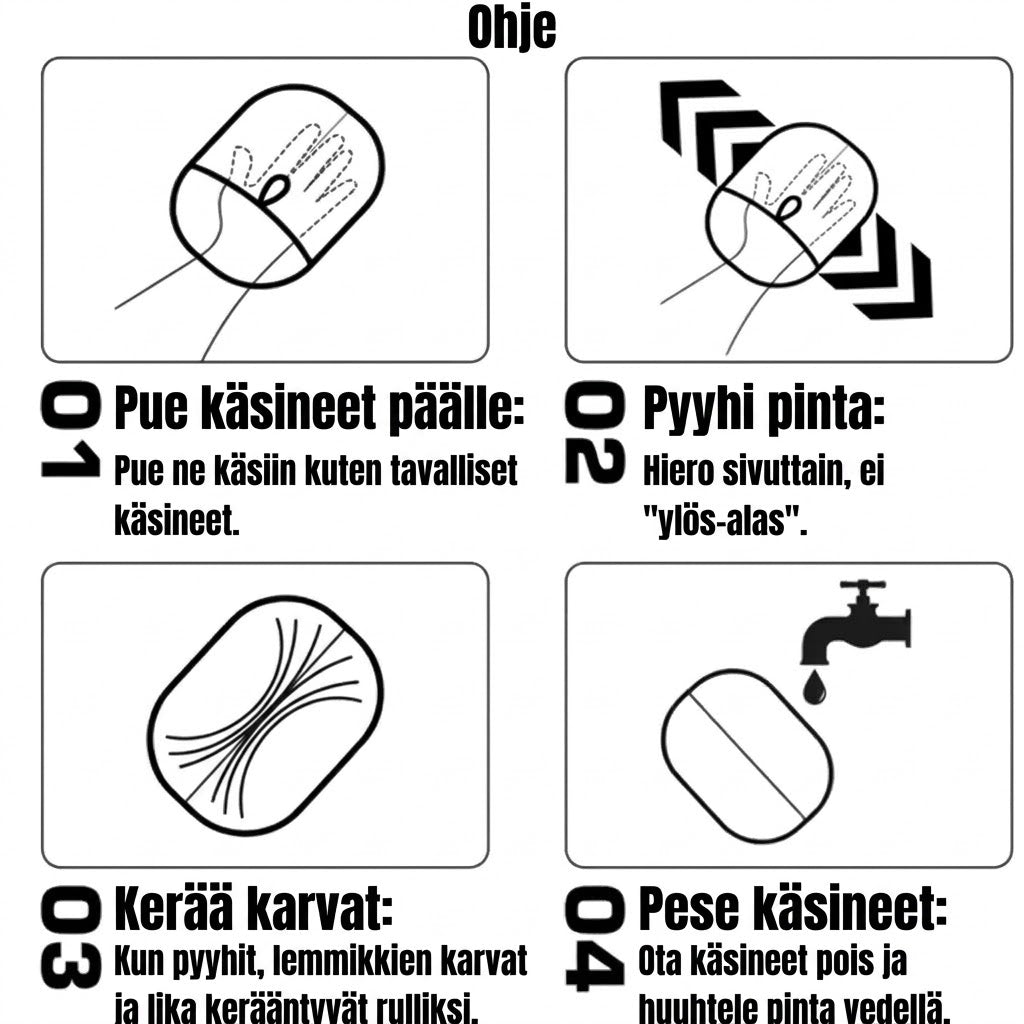 Ohje

01 Pue käsineet päälle:
Pue ne käsiin kuten tavalliset käsineet.

02 Pyyhi pinta:
Hiero sivuttain, ei "ylös-alas".

03 Kerää karvat:
Kun pyyhit, lemmikkien karvat ja lika kerääntyvät rulliksi.

04 Pese käsineet:
Ota käsineet pois ja huuhtele pinta vedellä.